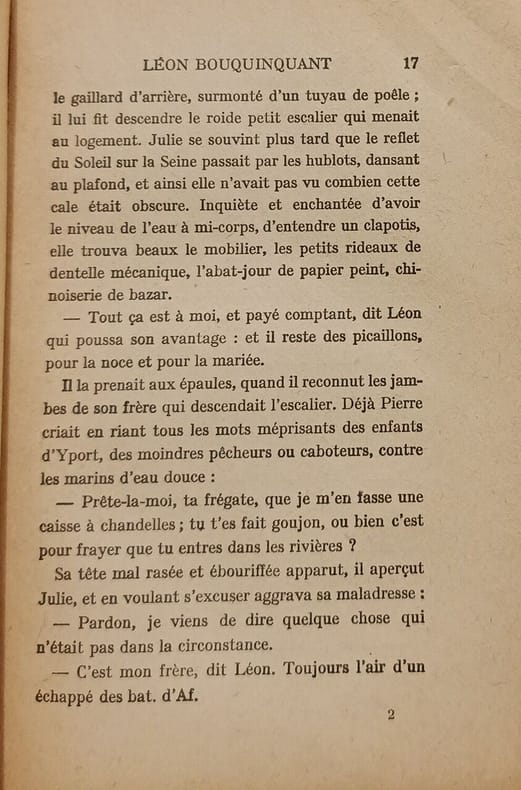 LÉON BOUQUINQUANT 17

le gaillard d'arrière, surmonté d'un tuyau de poêle ; il lui fit descendre le roide petit escalier qui menait au logement. Julie se souvint plus tard que le reflet du Soleil sur la Seine passait par les hublots, dansant au plafond, et ainsi elle n'avait pas vu combien cette cale était obscure. Inquiète et enchantée d'avoir le niveau de l'eau à mi-corps, d'entendre un clapotis, elle trouva beaux le mobilier, les petits rideaux de dentelle mécanique, l'abat-jour de papier peint, chinoiserie de bazar.

— Tout ça est à moi, et payé comptant, dit Léon qui poussa son avantage : et il reste des picaillons, pour la noce et pour la mariée.

Il la prenait aux épaules, quand il reconnut les jambes de son frère qui descendait l'escalier. Déjà Pierre criait en riant tous les mots méprisants des enfants d'Yport, des moindres pêcheurs ou caboteurs, contre les marins d'eau douce :

— Prête-la-moi, ta frégate, que je m'en fasse une caisse à chandelles ; tu t'es fait goujon, ou bien c'est pour frayer que tu entres dans les rivières ?

Sa tête mal rasée et ébouriffée apparut, il aperçut Julie, et en voulant s'excuser aggrava sa maladresse :

— Pardon, je viens de dire quelque chose qui n'était pas dans la circonstance.

— C'est mon frère, dit Léon. Toujours l'air d'un échappé des bat. d'Af.

2